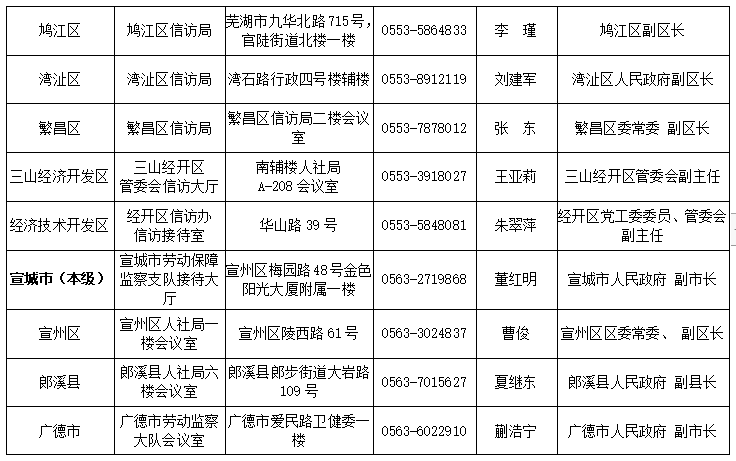 | 鸠江区 | 鸠江区信访局 | 芜湖市九华北路715号，官陡街道北楼一楼 | 0553-5864833 | 李 瑾 | 鸠江区副区长 |
|---|---|---|---|---|---|
| 湾沚区 | 湾沚区信访局 | 湾石路行政四号楼辅楼 | 0553-8912119 | 刘建军 | 湾沚区人民政府副区长 |
| 繁昌区 | 繁昌区信访局 | 繁昌区信访局二楼会议室 | 0553-7878012 | 张 东 | 繁昌区委常委 副区长 |
| 三山经济开发区 | 三山经开区管委会信访大厅 | 南辅楼人社局A-208会议室 | 0553-3918027 | 王亚莉 | 三山经开区管委会副主任 |
| 经济技术开发区 | 经开区信访办信访接待室 | 华山路39号 | 0553-5848081 | 朱翠萍 | 经开区党工委委员、管委会副主任 |
| 宣城市（本级） | 宣城市劳动保障监察支队接待大厅 | 宣州区梅园路48号金色阳光大厦附属一楼 | 0563-2719868 | 董红明 | 宣城市人民政府 副市长 |
| 宣州区 | 宣州区人社局一楼会议室 | 宣州区陵西路61号 | 0563-3024837 | 曹俊 | 宣州区区委常委、 副区长 |
| 郎溪县 | 郎溪县人社局六楼会议室 | 郎溪县郎步街道大岩路109号 | 0563-7015627 | 夏继东 | 郎溪县人民政府 副县长 |
| 广德市 | 广德市劳动监察大队会议室 | 广德市爱民路卫健委一楼 | 0563-6022910 | 蒯浩宁 | 广德市人民政府 副市长 |